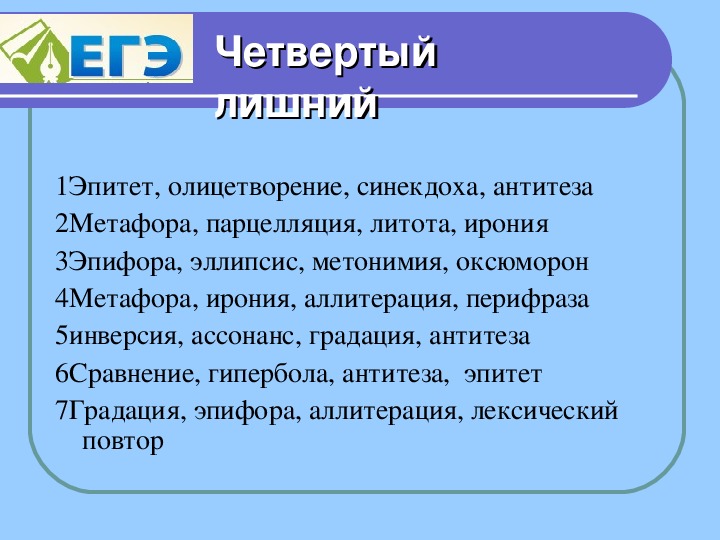 ЕГЭ

Четвертый лишний

1Эпитет, олицетворение, синекдоха, антитеза

2Метафора, парцелляция, литота, ирония

3Эпифора, эллипсис, метонимия, оксюморон

4Метафора, ирония, аллитерация, перифраза

5инверсия, ассонанс, градация, антитеза

6Сравнение, гипербола, антитеза, эпитет

7Градация, эпифора, аллитерация, лексический повтор